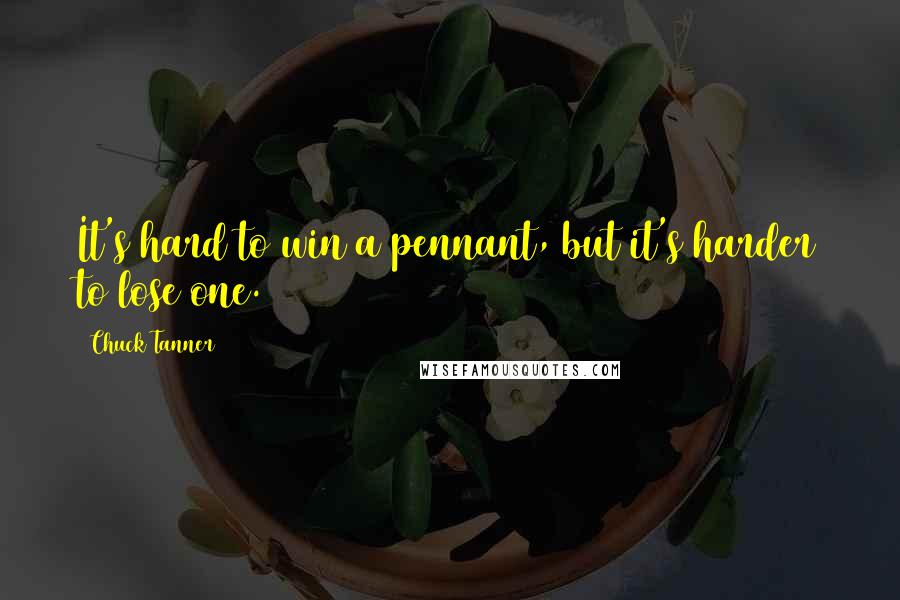 It's hard to win a pennant, but it's harder to lose one.

Chuck Tanner

WISEFAMOUSQUOTES.COM